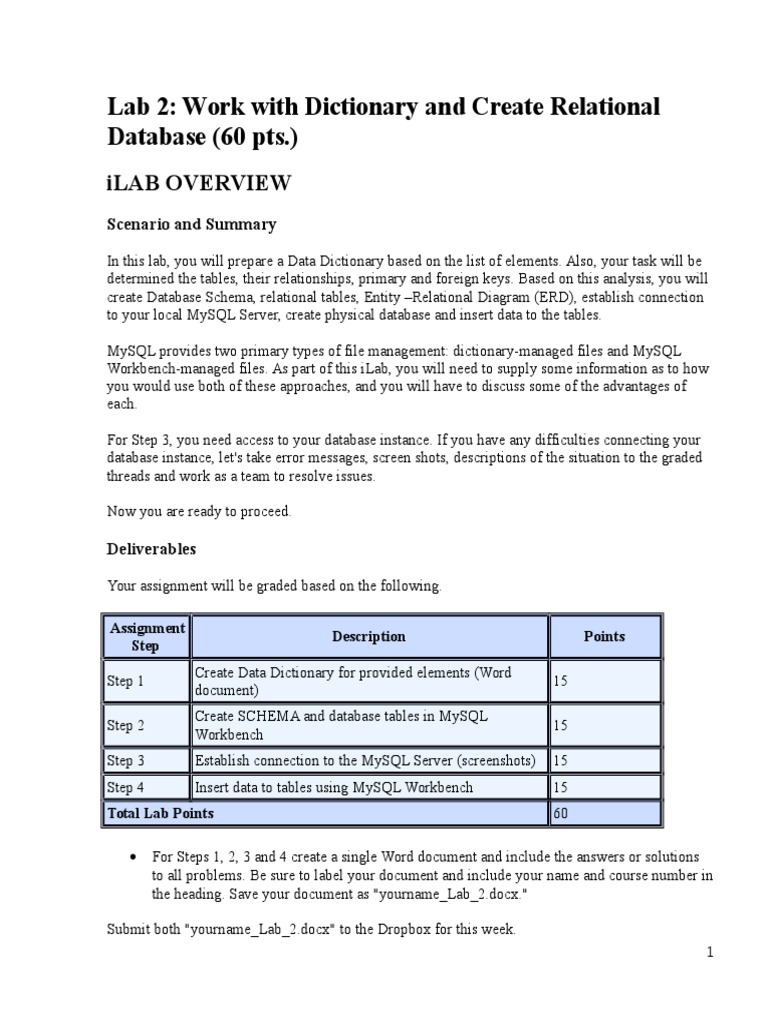 Lab 2: Work with Dictionary and Create Relational Database (60 pts.)

iLAB OVERVIEW

Scenario and Summary

In this lab, you will prepare a Data Dictionary based on the list of elements. Also, your task will be determined the tables, their relationships, primary and foreign keys. Based on this analysis, you will create Database Schema, relational tables, Entity –Relational Diagram (ERD), establish connection to your local MySQL Server, create physical database and insert data to the tables.

MySQL provides two primary types of file management: dictionary-managed files and MySQL Workbench-managed files. As part of this iLab, you will need to supply some information as to how you would use both of these approaches, and you will have to discuss some of the advantages of each.

For Step 3, you need access to your database instance. If you have any difficulties connecting your database instance, let's take error messages, screen shots, descriptions of the situation to the graded threads and work as a team to resolve issues.

Now you are ready to proceed.

Deliverables

Your assignment will be graded based on the following.

| Assignment Step | Description | Points |
|---|---|---|
| Step 1 | Create Data Dictionary for provided elements (Word document) | 15 |
| Step 2 | Create SCHEMA and database tables in MySQL Workbench | 15 |
| Step 3 | Establish connection to the MySQL Server (screenshots) | 15 |
| Step 4 | Insert data to tables using MySQL Workbench | 15 |
| Total Lab Points | | 60 |

• For Steps 1, 2, 3 and 4 create a single Word document and include the answers or solutions to all problems. Be sure to label your document and include your name and course number in the heading. Save your document as "yourname_Lab_2.docx."

Submit both "yourname_Lab_2.docx" to the Dropbox for this week.

1